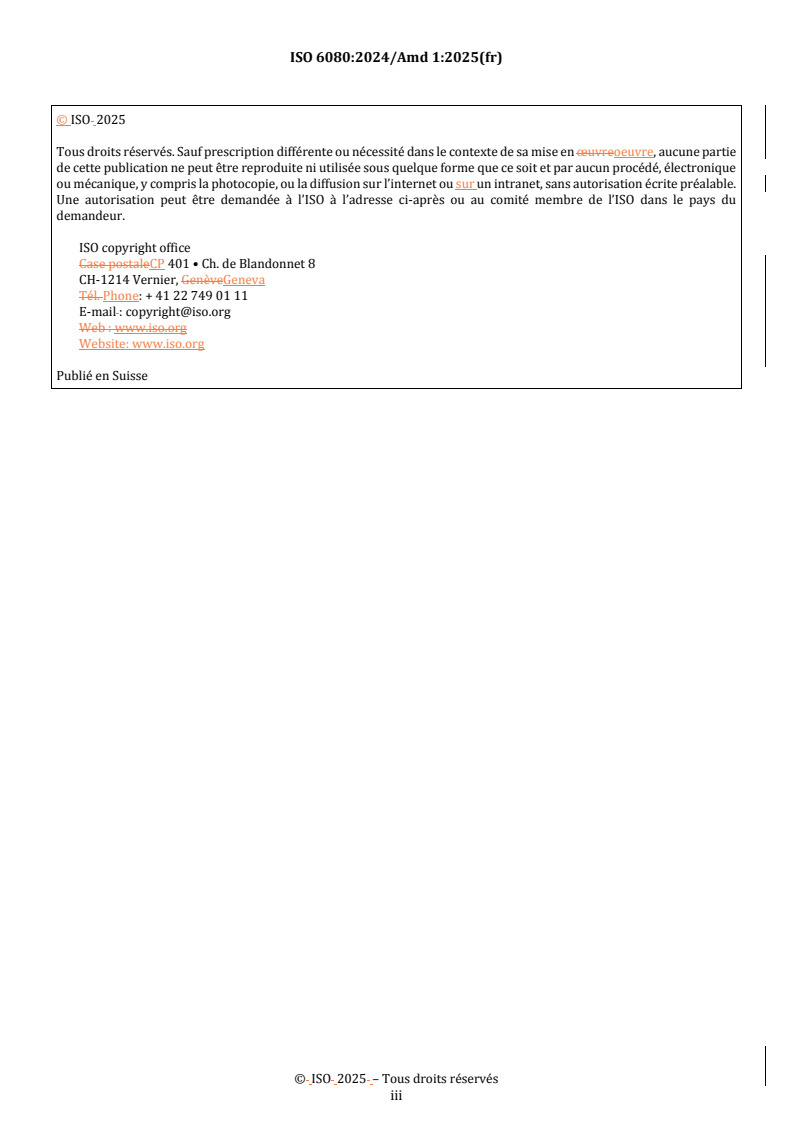 ISO 6080:2024/Amd 1:2025(fr)

© ISO 2025

Tous droits réservés. Sauf prescription différente ou nécessité dans le contexte de sa mise en œuvreoeuvre, aucune partie de cette publication ne peut être reproduite ni utilisée sous quelque forme que ce soit et par aucun procédé, électronique ou mécanique, y compris la photocopie, ou la diffusion sur l'internet ou sur un intranet, sans autorisation écrite préalable. Une autorisation peut être demandée à l'ISO à l'adresse ci-après ou au comité membre de l'ISO dans le pays du demandeur.

ISO copyright office
Case postaleCP 401 • Ch. de Blandonnet 8
CH-1214 Vernier, GenèveGeneva
Tél. Phone: + 41 22 749 01 11
E-mail : copyright@iso.org
Web : www.iso.org
Website: www.iso.org

Publié en Suisse

© ISO 2025 – Tous droits réservés
iii